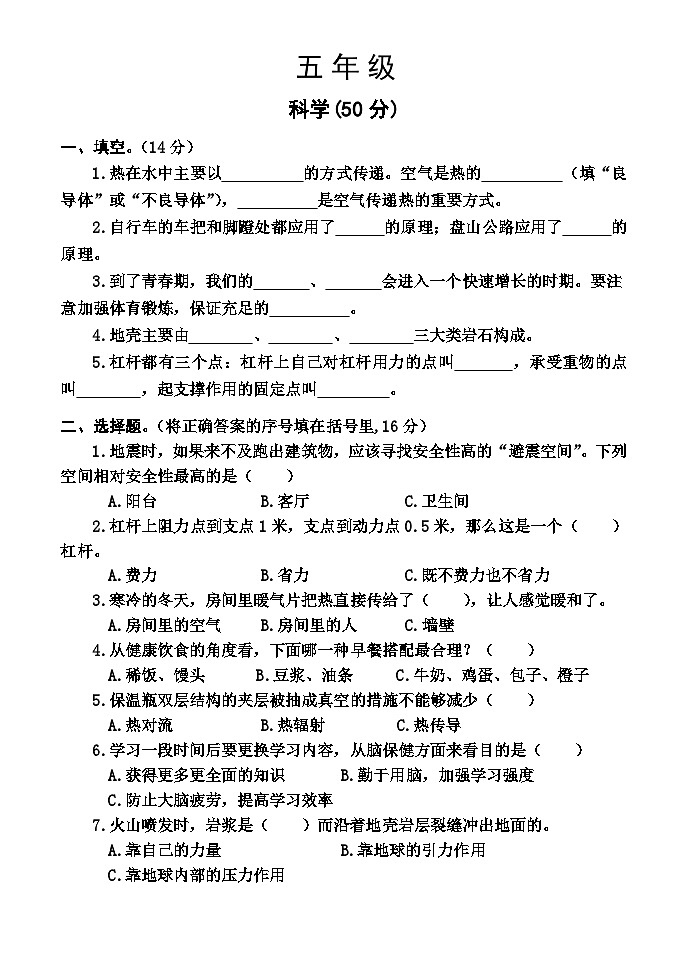 五年级

科学(50分)

一、填空。(14分)

1.热在水中主要以__________的方式传递。空气是热的__________（填“良导体”或“不良导体”），__________是空气传递热的重要方式。

2.自行车的车把和脚蹬处都应用了______的原理；盘山公路应用了______的原理。

3.到了青春期，我们的_______、_______会进入一个快速增长的时期。要注意加强体育锻炼，保证充足的__________。

4.地壳主要由________、________、________三大类岩石构成。

5.杠杆都有三个点：杠杆上自己对杠杆用力的点叫_______，承受重物的点叫________，起支撑作用的固定点叫_________。

二、选择题。(将正确答案的序号填在括号里,16分)

1.地震时，如果来不及跑出建筑物，应该寻找安全性高的“避震空间”。下列空间相对安全性最高的是（　　）

A.阳台　　B.客厅　　C.卫生间

2.杠杆上阻力点到支点1米，支点到动力点0.5米，那么这是一个（　　）杠杆。

A.费力　　B.省力　　C.既不费力也不省力

3.寒冷的冬天，房间里暖气片把热直接传给了（　　），让人感觉暖和了。

A.房间里的空气　　B.房间里的人　　C.墙壁

4.从健康饮食的角度看，下面哪一种早餐搭配最合理？（　　）

A.稀饭、馒头　　B.豆浆、油条　　C.牛奶、鸡蛋、包子、橙子

5.保温瓶双层结构的夹层被抽成真空的措施不能够减少（　　）

A.热对流　　B.热辐射　　C.热传导

6.学习一段时间后要更换学习内容，从脑保健方面来看目的是（　　）

A.获得更多更全面的知识　　B.勤于用脑，加强学习强度

C.防止大脑疲劳，提高学习效率

7.火山喷发时，岩浆是（　　）而沿着地壳岩层裂缝冲出地面的。

A.靠自己的力量　　B.靠地球的引力作用

C.靠地球内部的压力作用